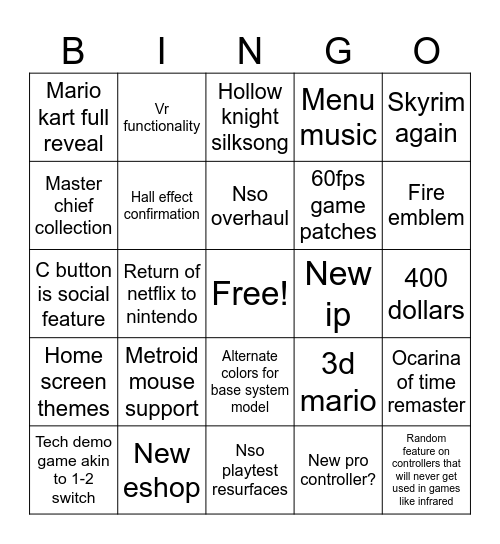 | B | I | N | G | O |
|---|---|---|---|---|
| Mario kart full reveal | Vr functionality | Hollow knight silksong | Menu music | Skyrim again |
| Master chief collection | Hall effect confirmation | Nso overhaul | 60fps game patches | Fire emblem |
| C button is social feature | Return of netflix to nintendo | Free! | New ip | 400 dollars |
| Home screen themes | Metroid mouse support | Alternate colors for base system model | 3d mario | Ocarina of time remaster |
| Tech demo game akin to 1-2 switch | New eshop | Nso playtest resurfaces | New pro controller? | Random feature on controllers that will never get used in games like infrared |